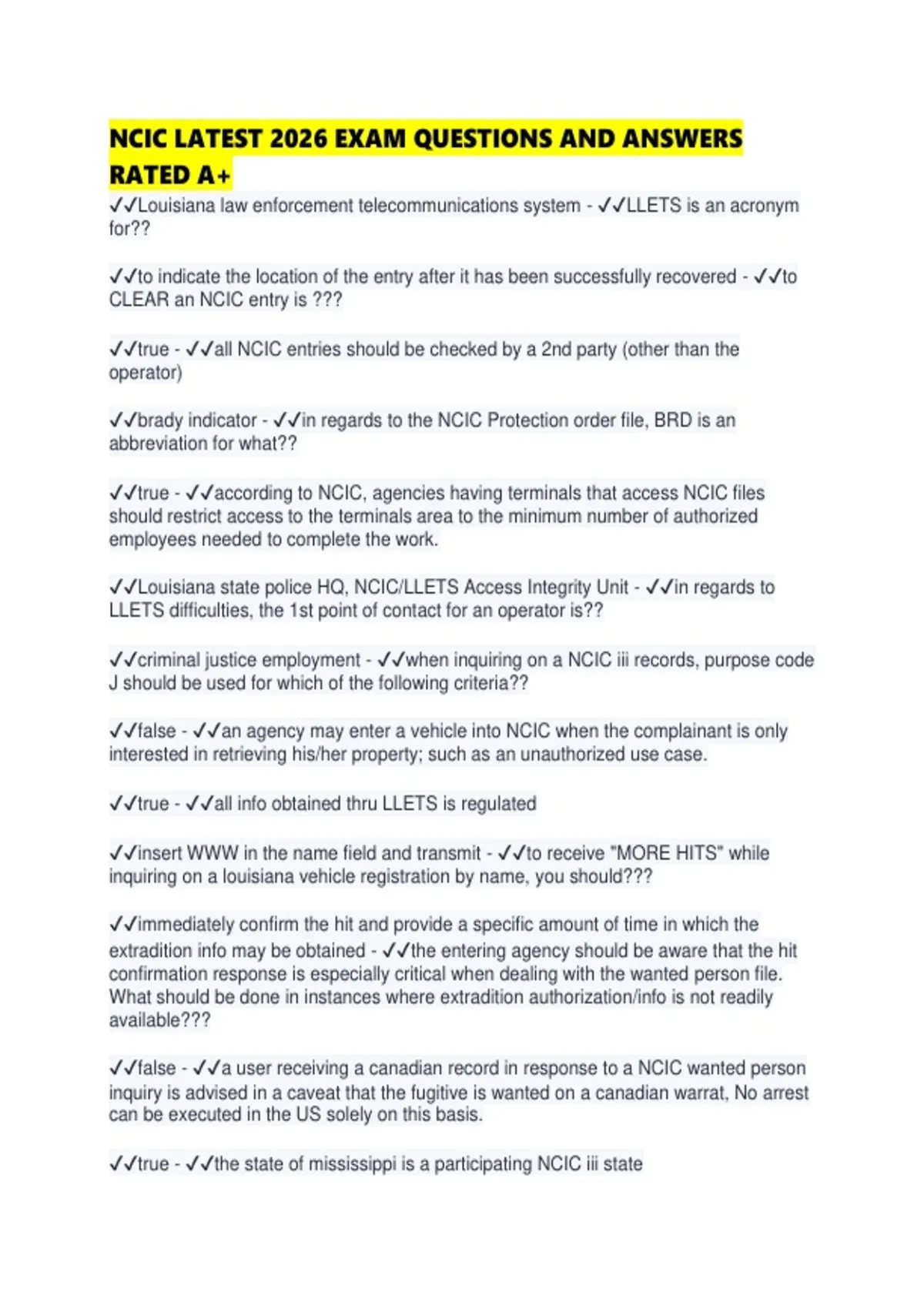 NCIC LATEST 2026 EXAM QUESTIONS AND ANSWERS RATED A+

✓✓Louisiana law enforcement telecommunications system - ✓✓LLETS is an acronym for??

✓✓to indicate the location of the entry after it has been successfully recovered - ✓✓to CLEAR an NCIC entry is ???

✓✓true - ✓✓all NCIC entries should be checked by a 2nd party (other than the operator)

✓✓brady indicator - ✓✓in regards to the NCIC Protection order file, BRD is an abbreviation for what??

✓✓true - ✓✓according to NCIC, agencies having terminals that access NCIC files should restrict access to the terminals area to the minimum number of authorized employees needed to complete the work.

✓✓Louisiana state police HQ, NCIC/LLETS Access Integrity Unit - ✓✓in regards to LLETS difficulties, the 1st point of contact for an operator is??

✓✓criminal justice employment - ✓✓when inquiring on a NCIC iii records, purpose code J should be used for which of the following criteria??

✓✓false - ✓✓an agency may enter a vehicle into NCIC when the complainant is only interested in retrieving his/her property; such as an unauthorized use case.

✓✓true - ✓✓all info obtained thru LLETS is regulated

✓✓insert WWW in the name field and transmit - ✓✓to receive "MORE HITS" while inquiring on a louisiana vehicle registration by name, you should???

✓✓immediately confirm the hit and provide a specific amount of time in which the extradition info may be obtained - ✓✓the entering agency should be aware that the hit confirmation response is especially critical when dealing with the wanted person file. What should be done in instances where extradition authorization/info is not readily available???

✓✓false - ✓✓a user receiving a canadian record in response to a NCIC wanted person inquiry is advised in a caveat that the fugitive is wanted on a canadian warrat, No arrest can be executed in the US solely on this basis.

✓✓true - ✓✓the state of mississippi is a participating NCIC iii state